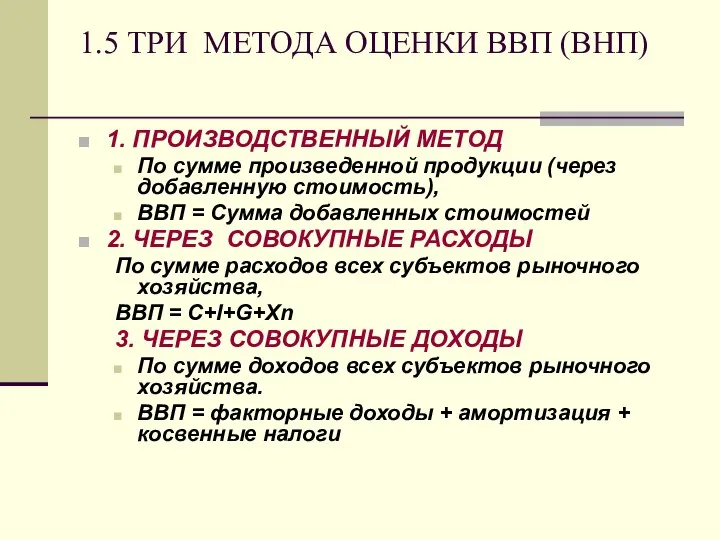 1.5 ТРИ МЕТОДА ОЦЕНКИ ВВП (ВНП)

1. ПРОИЗВОДСТВЕННЫЙ МЕТОД

По сумме произведенной продукции (через добавленную стоимость),

ВВП = Сумма добавленных стоимостей

2. ЧЕРЕЗ СОВОКУПНЫЕ РАСХОДЫ

По сумме расходов всех субъектов рыночного хозяйства,

ВВП = C+I+G+Xn

3. ЧЕРЕЗ СОВОКУПНЫЕ ДОХОДЫ

По сумме доходов всех субъектов рыночного хозяйства.

ВВП = факторные доходы + амортизация + косвенные налоги